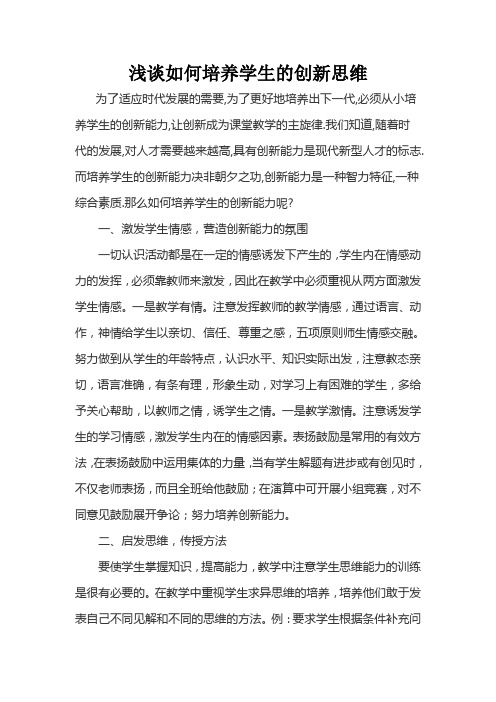 浅谈如何培养学生的创新思维

为了适应时代发展的需要,为了更好地培养出下一代,必须从小培养学生的创新能力,让创新成为课堂教学的主旋律.我们知道,随着时代的发展,对人才需要越来越高,具有创新能力是现代新型人才的标志.而培养学生的创新能力决非朝夕之功,创新能力是一种智力特征,一种综合素质.那么如何培养学生的创新能力呢?

一、激发学生情感，营造创新能力的氛围

一切认识活动都是在一定的情感诱发下产生的，学生内在情感动力的发挥，必须靠教师来激发，因此在教学中必须重视从两方面激发学生情感。一是教学有情。注意发挥教师的教学情感，通过语言、动作，神情给学生以亲切、信任、尊重之感，五项原则师生情感交融。努力做到从学生的年龄特点，认识水平、知识实际出发，注意教态亲切，语言准确，有条有理，形象生动，对学习上有困难的学生，多给予关心帮助，以教师之情，诱学生之情。一是教学激情。注意诱发学生的学习情感，激发学生内在的情感因素。表扬鼓励是常用的有效方法，在表扬鼓励中运用集体的力量，当有学生解题有进步或有创见时，不仅老师表扬，而且全班给他鼓励；在演算中可开展小组竞赛，对不同意见鼓励展开争论；努力培养创新能力。

二、启发思维，传授方法

要使学生掌握知识，提高能力，教学中注意学生思维能力的训练是很有必要的。在教学中重视学生求异思维的培养，培养他们敢于发表自己不同见解和不同的思维的方法。例：要求学生根据条件补充问